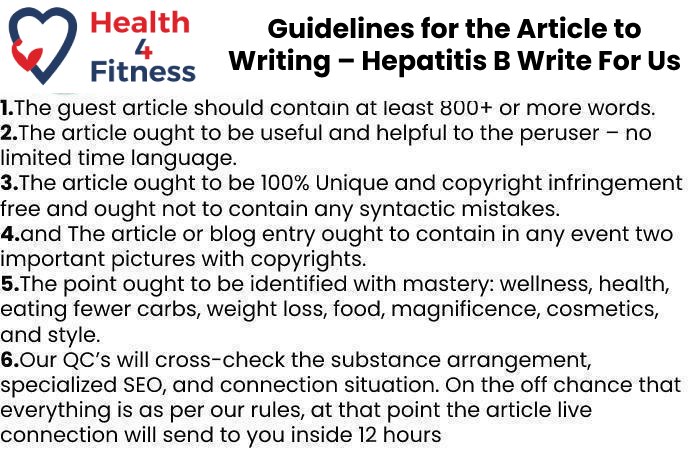 Health 4 Fitness

Guidelines for the Article to Writing – Hepatitis B Write For Us

1.The guest article should contain at least 800+ or more words.
2.The article ought to be useful and helpful to the peruser – no limited time language.
3.The article ought to be 100% Unique and copyright infringement free and ought not to contain any syntactic mistakes.
4.and The article or blog entry ought to contain in any event two important pictures with copyrights.
5.The point ought to be identified with mastery: wellness, health, eating fewer carbs, weight loss, food, magnificence, cosmetics, and style.
6.Our QC's will cross-check the substance arrangement, specialized SEO, and connection situation. On the off chance that everything is as per our rules, at that point the article live connection will send to you inside 12 hours